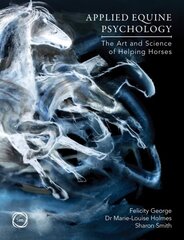 APPLIED EQUINE PSYCHOLOGY

The Art and Science of Helping Horses

Felicity George
Dr Marie-Louise Holmes
Sharon Smith